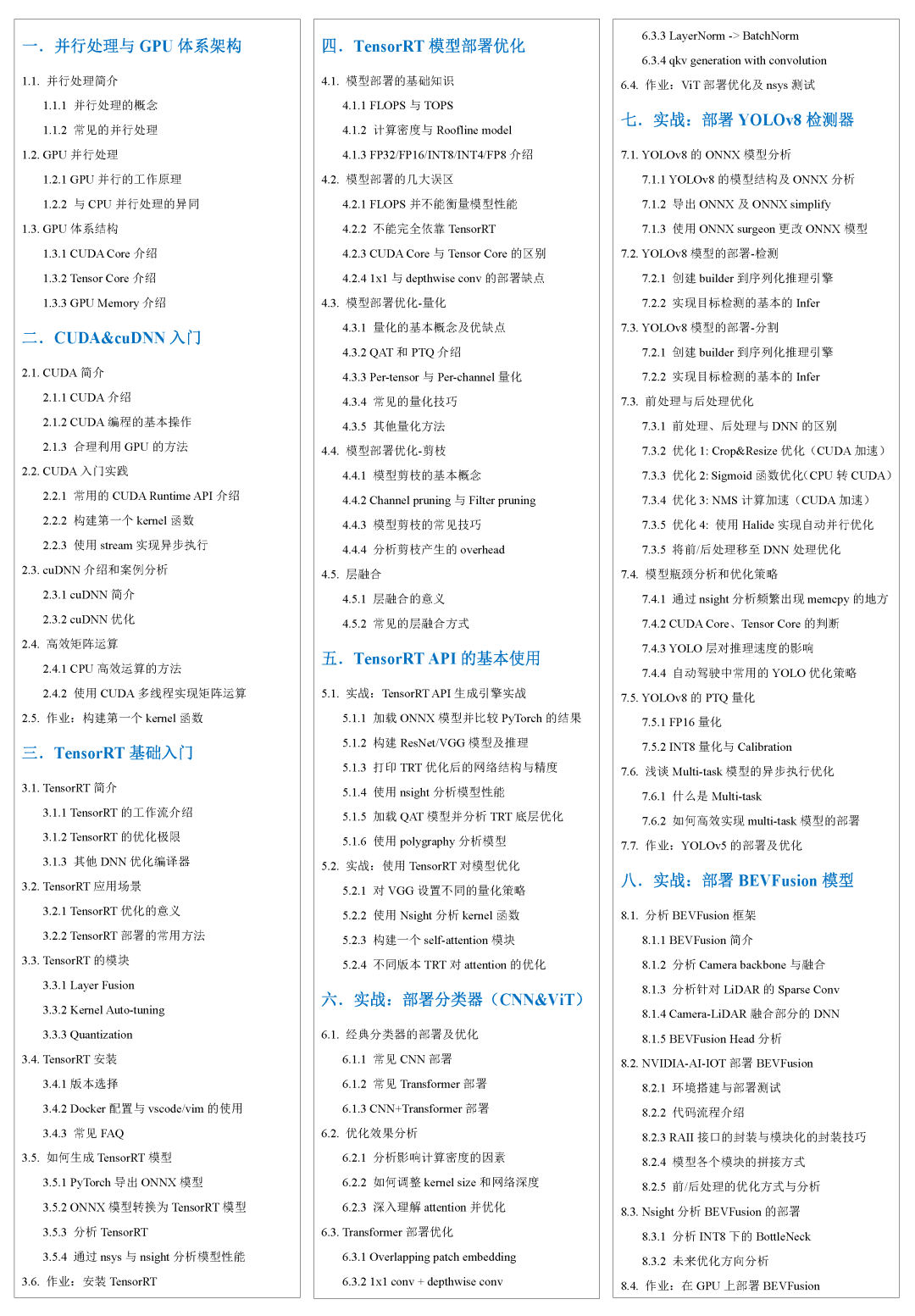 一．并行处理与 GPU 体系架构

1.1. 并行处理简介
1.1.1 并行处理的概念
1.1.2 常见的并行处理
1.2. GPU 并行处理
1.2.1 GPU 并行的工作原理
1.2.2 与 CPU 并行处理的异同
1.3. GPU 体系结构
1.3.1 CUDA Core 介绍
1.3.2 Tensor Core 介绍
1.3.3 GPU Memory 介绍

二．CUDA&cuDNN 入门

2.1. CUDA 简介
2.1.1 CUDA 介绍
2.1.2 CUDA 编程的基本操作
2.1.3 合理利用 GPU 的方法
2.2. CUDA 入门实践
2.2.1 常用的 CUDA Runtime API 介绍
2.2.2 构建第一个 kernel 函数
2.2.3 使用 stream 实现异步执行
2.3. cuDNN 介绍和案例分析
2.3.1 cuDNN 简介
2.3.2 cuDNN 优化
2.4. 高效矩阵运算
2.4.1 CPU 高效运算的方法
2.4.2 使用 CUDA 多线程实现矩阵运算
2.5. 作业：构建第一个 kernel 函数

三．TensorRT 基础入门

3.1. TensorRT 简介
3.1.1 TensorRT 的工作流介绍
3.1.2 TensorRT 的优化极限
3.1.3 其他 DNN 优化编译器
3.2. TensorRT 应用场景
3.2.1 TensorRT 优化的意义
3.2.2 TensorRT 部署的常用方法
3.3. TensorRT 的模块
3.3.1 Layer Fusion
3.3.2 Kernel Auto-tuning
3.3.3 Quantization
3.4. TensorRT 安装
3.4.1 版本选择
3.4.2 Docker 配置与 vscode/vim 的使用
3.4.3 常见 FAQ
3.5. 如何生成 TensorRT 模型
3.5.1 PyTorch 导出 ONNX 模型
3.5.2 ONNX 模型转换为 TensorRT 模型
3.5.3 分析 TensorRT
3.5.4 通过 nsys 与 nsight 分析模型性能
3.6. 作业：安装 TensorRT

四．TensorRT 模型部署优化

4.1. 模型部署的基础知识
4.1.1 FLOPS 与 TOPS
4.1.2 计算密度与 Roofline model
4.1.3 FP32/FP16/INT8/INT4/FP8 介绍
4.2. 模型部署的几大误区
4.2.1 FLOPS 并不能衡量模型性能
4.2.2 不能完全依靠 TensorRT
4.2.3 CUDA Core 与 Tensor Core 的区别
4.2.4 1x1 与 depthwise conv 的部署缺点
4.3. 模型部署优化-量化
4.3.1 量化的基本概念及优缺点
4.3.2 QAT 和 PTQ 介绍
4.3.3 Per-tensor 与 Per-channel 量化
4.3.4 常见的量化技巧
4.3.5 其他量化方法
4.4. 模型部署优化-剪枝
4.4.1 模型剪枝的基本概念
4.4.2 Channel pruning 与 Filter pruning
4.4.3 模型剪枝的常见技巧
4.4.4 分析剪枝产生的 overhead
4.5. 层融合
4.5.1 层融合的意义
4.5.2 常见的层融合方式

五．TensorRT API 的基本使用

5.1. 实战：TensorRT API 生成引擎实战
5.1.1 加载 ONNX 模型并比较 PyTorch 的结果
5.1.2 构建 ResNet/VGG 模型及推理
5.1.3 打印 TRT 优化后的网络结构与精度
5.1.4 使用 nsight 分析模型性能
5.1.5 加载 QAT 模型并分析 TRT 底层优化
5.1.6 使用 polygraphy 分析模型
5.2. 实战：使用 TensorRT 对模型优化
5.2.1 对 VGG 设置不同的量化策略
5.2.2 使用 Nsight 分析 kernel 函数
5.2.3 构建一个 self-attention 模块
5.2.4 不同版本 TRT 对 attention 的优化

六．实战：部署分类器（CNN&ViT）

6.1. 经典分类器的部署及优化
6.1.1 常见 CNN 部署
6.1.2 常见 Transformer 部署
6.1.3 CNN+Transformer 部署
6.2. 优化效果分析
6.2.1 分析影响计算密度的因素
6.2.2 如何调整 kernel size 和网络深度
6.2.3 深入理解 attention 并优化
6.3. Transformer 部署优化
6.3.1 Overlapping patch embedding
6.3.2 1x1 conv + depthwise conv
6.3.3 LayerNorm -> BatchNorm
6.3.4 qkv generation with convolution
6.4. 作业：ViT 部署优化及 nsys 测试

七．实战：部署 YOLOv8 检测器

7.1. YOLOv8 的 ONNX 模型分析
7.1.1 YOLOv8 的模型结构及 ONNX 分析
7.1.2 导出 ONNX 及 ONNX simplify
7.1.3 使用 ONNX surgeon 更改 ONNX 模型
7.2. YOLOv8 模型的部署-检测
7.2.1 创建 builder 到序列化推理引擎
7.2.2 实现目标检测的基本的 Infer
7.3. YOLOv8 模型的部署-分割
7.2.1 创建 builder 到序列化推理引擎
7.2.2 实现目标检测的基本的 Infer
7.3. 前处理与后处理优化
7.3.1 前处理、后处理与 DNN 的区别
7.3.2 优化 1: Crop&Resize 优化（CUDA 加速）
7.3.3 优化 2: Sigmoid 函数优化(CPU 转 CUDA)
7.3.4 优化 3: NMS 计算加速（CUDA 加速）
7.3.5 优化 4: 使用 Halide 实现自动并行优化
7.3.5 将前/后处理移至 DNN 处理优化
7.4. 模型瓶颈分析和优化策略
7.4.1 通过 nsight 分析频繁出现 memcpy 的地方
7.4.2 CUDA Core、Tensor Core 的判断
7.4.3 YOLO 层对推理速度的影响
7.4.4 自动驾驶中常用的 YOLO 优化策略
7.5. YOLOv8 的 PTQ 量化
7.5.1 FP16 量化
7.5.2 INT8 量化与 Calibration
7.6. 浅谈 Multi-task 模型的异步执行优化
7.6.1 什么是 Multi-task
7.6.2 如何高效实现 multi-task 模型的部署
7.7. 作业：YOLOv5 的部署及优化

八．实战：部署 BEVFusion 模型

8.1. 分析 BEVFusion 框架
8.1.1 BEVFusion 简介
8.1.2 分析 Camera backbone 与融合
8.1.3 分析针对 LiDAR 的 Sparse Conv
8.1.4 Camera-LiDAR 融合部分的 DNN
8.1.5 BEVFusion Head 分析
8.2. NVIDIA-AI-IOT 部署 BEVFusion
8.2.1 环境搭建与部署测试
8.2.2 代码流程介绍
8.2.3 RAII 接口的封装与模块化的封装技巧
8.2.4 模型各个模块的拼接方式
8.2.5 前/后处理的优化方式与分析
8.3. Nsight 分析 BEVFusion 的部署
8.3.1 分析 INT8 下的 BottleNeck
8.3.2 未来优化方向分析
8.4. 作业：在 GPU 上部署 BEVFusion